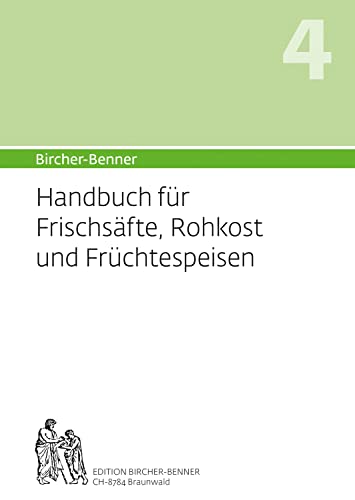 4

Bircher-Benner

Handbuch für Frischsäfte, Rohkost und Früchtespeisen

EDITION BIRCHER-BENNER
CH-8784 Braunwald